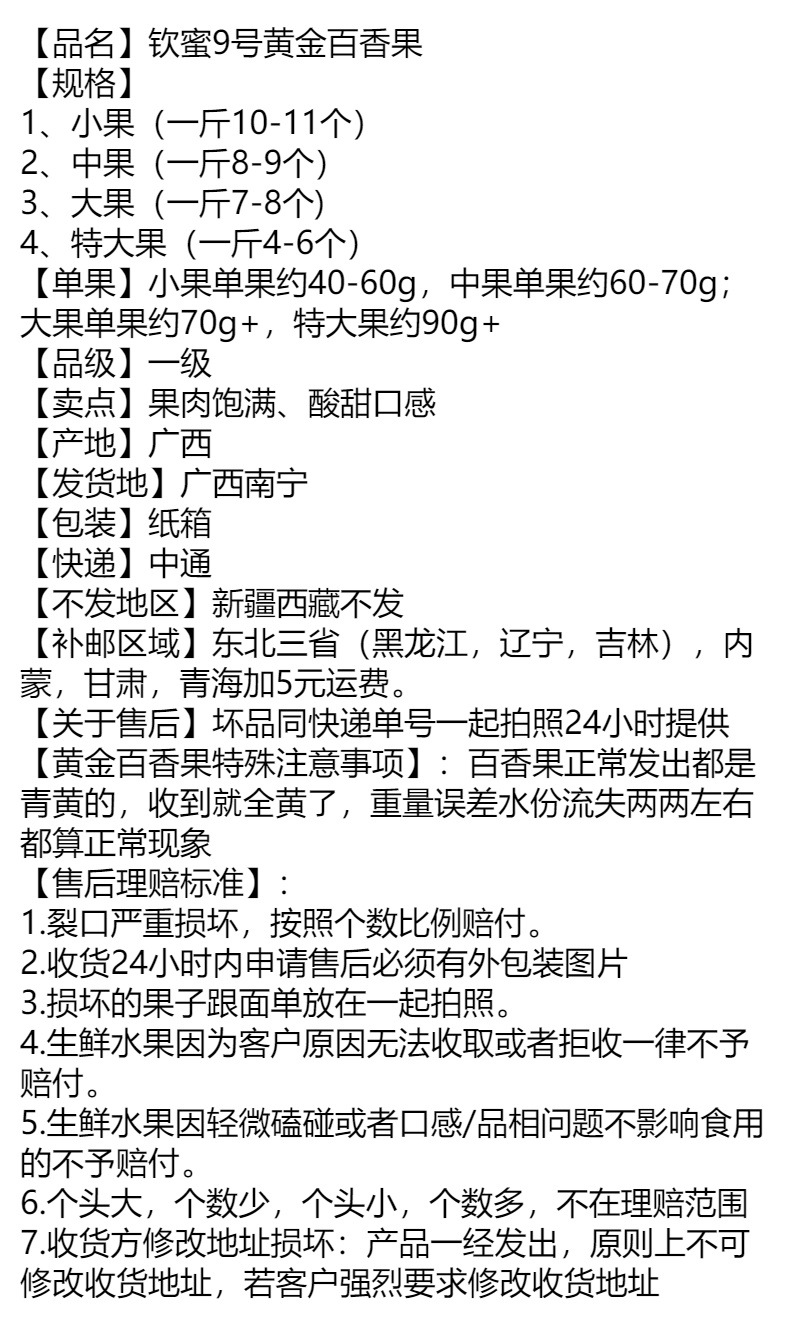 【品名】钦蜜9号黄金百香果
【规格】
1、小果（一斤10-11个）
2、中果（一斤8-9个）
3、大果（一斤7-8个）
4、特大果（一斤4-6个）
【单果】小果单果约40-60g，中果单果约60-70g；大果单果约70g+，特大果约90g+
【品级】一级
【卖点】果肉饱满、酸甜口感
【产地】广西
【发货地】广西南宁
【包装】纸箱
【快递】中通
【不发地区】新疆西藏不发
【补邮区域】东北三省（黑龙江，辽宁，吉林），内蒙，甘肃，青海加5元运费。
【关于售后】坏品同快递单号一起拍照24小时提供
【黄金百香果特殊注意事项】：百香果正常发出都是青黄的，收到就全黄了，重量误差水份流失两两左右都算正常现象
【售后理赔标准】：
1.裂口严重损坏，按照个数比例赔付。
2.收货24小时内申请售后必须有外包装图片
3.损坏的果子跟面单放在一起拍照。
4.生鲜水果因为客户原因无法收取或者拒收一律不予赔付。
5.生鲜水果因轻微磕碰或者口感/品相问题不影响食用的不予赔付。
6.个头大，个数少，个头小，个数多，不在理赔范围
7.收货方修改地址损坏：产品一经发出，原则上不可修改收货地址，若客户强烈要求修改收货地址